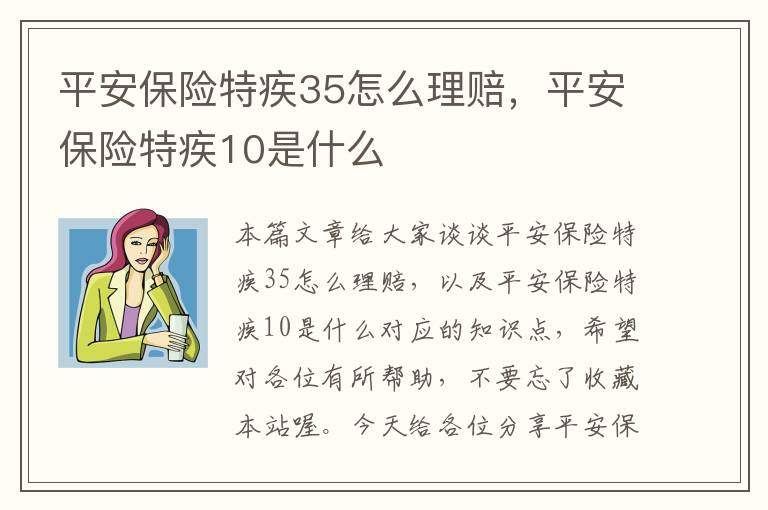 平安保险特疾35怎么理赔，平安保险特疾10是什么

本篇文章给大家谈谈平安保险特疾35怎么理赔，以及平安保险特疾10是什么对应的知识点，希望对各位有所帮助，不要忘了收藏本站喔。今天给各位分享平安保